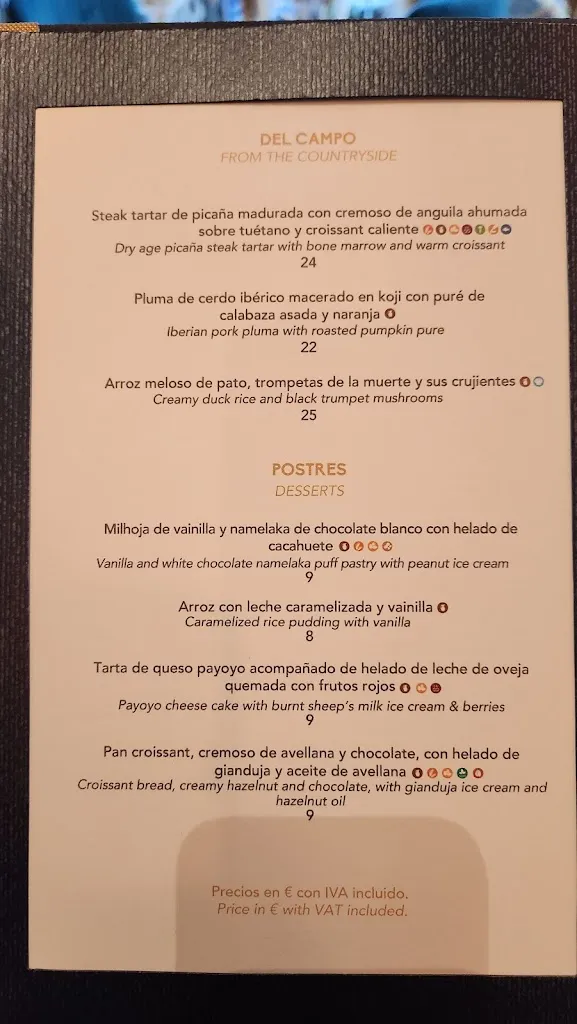 DEL CAMPO
FROM THE COUNTRYSIDE

Steak tartar de picaña madurada con cremoso de anguila ahumada sobre tuétano y croissant caliente
Dry age picaña steak tartar with bone marrow and warm croissant
24

Pluma de cerdo ibérico macerado en koji con puré de calabaza asada y naranja
Iberian pork pluma with roasted pumpkin pure
22

Arroz meloso de pato, trompetas de la muerte y sus crujientes
Creamy duck rice and black trumpet mushrooms
25

POSTRES
DESSERTS

Milhoja de vainilla y namelaka de chocolate blanco con helado de cacahuete
Vanilla and white chocolate namelaka puff pastry with peanut ice cream
9

Arroz con leche caramelizada y vainilla
Caramelized rice pudding with vanilla
8

Tarta de queso payoyo acompañado de helado de leche de oveja quemada con frutos rojos
Payoyo cheese cake with burnt sheep's milk ice cream & berries
9

Pan croissant, cremoso de avellana y chocolate, con helado de gianduja y aceite de avellana
Croissant bread, creamy hazelnut and chocolate, with gianduja ice cream and hazelnut oil
9

Precios en € con IVA incluido.
Price in € with VAT included.